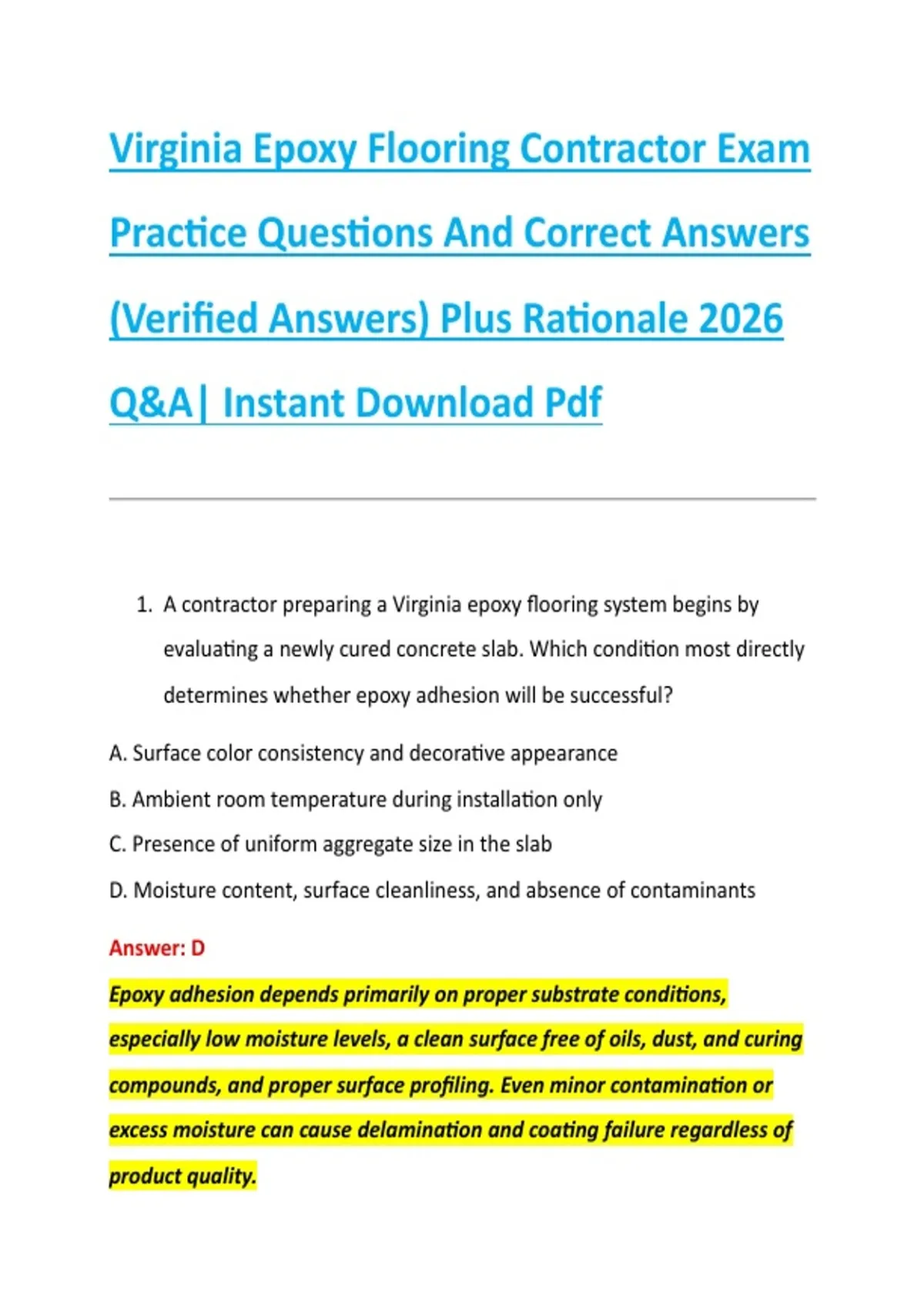 Virginia Epoxy Flooring Contractor Exam Practice Questions And Correct Answers (Verified Answers) Plus Rationale 2026 Q&A| Instant Download Pdf

1. A contractor preparing a Virginia epoxy flooring system begins by evaluating a newly cured concrete slab. Which condition most directly determines whether epoxy adhesion will be successful?

A. Surface color consistency and decorative appearance

B. Ambient room temperature during installation only

C. Presence of uniform aggregate size in the slab

D. Moisture content, surface cleanliness, and absence of contaminants

Answer: D

Epoxy adhesion depends primarily on proper substrate conditions, especially low moisture levels, a clean surface free of oils, dust, and curing compounds, and proper surface profiling. Even minor contamination or excess moisture can cause delamination and coating failure regardless of product quality.